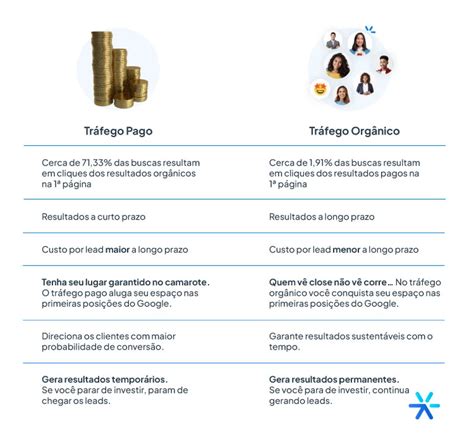 | Tráfego Pago | Tráfego Orgânico |
|---|---|
| Cerca de 71,33% das buscas resultam em cliques dos resultados orgânicos na 1ª página | Cerca de 1,91% das buscas resultam em cliques dos resultados pagos na 1ª página |
| Resultados a curto prazo | Resultados a longo prazo |
| Custo por lead **maior** a longo prazo | Custo por lead **menor** a longo prazo |
| **Tenha seu lugar garantido no camarote.** O tráfego pago aluga seu espaço nas primeiras posições do Google. | **Quem vê close não vê corre...** No tráfego orgânico você conquista seu espaço nas primeiras posições do Google. |
| Direciona os clientes com maior probabilidade de conversão. | Garante resultados sustentáveis com o tempo. |
| **Gera resultados temporários.** Se você parar de investir, param de chegar os leads. | **Gera resultados permanentes.** Se você para de investir, continua gerando leads. |